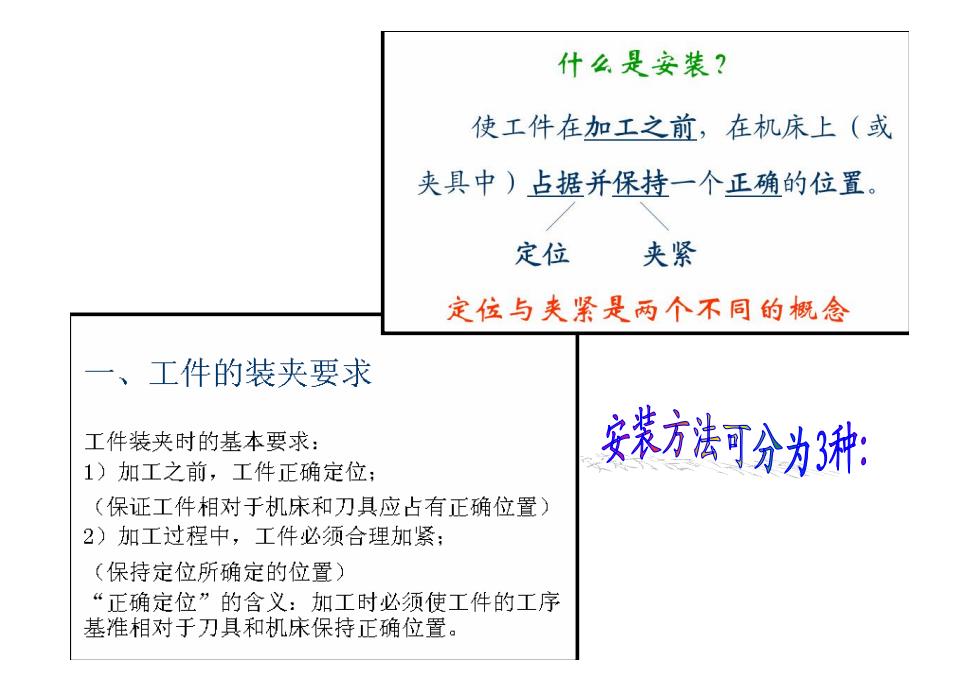 什么是安装?

使工件在加工之前，在机床上（或夹具中）占据并保持一个正确的位置。

定位　　夹紧

定位与夹紧是两个不同的概念

一、工件的装夹要求

工件装夹时的基本要求：
1）加工之前，工件正确定位；
（保证工件相对于机床和刀具应占有正确位置）
2）加工过程中，工件必须合理加紧；
（保持定位所确定的位置）
“正确定位”的含义：加工时必须使工件的工序基准相对于刀具和机床保持正确位置。

安装方法可分为3种: